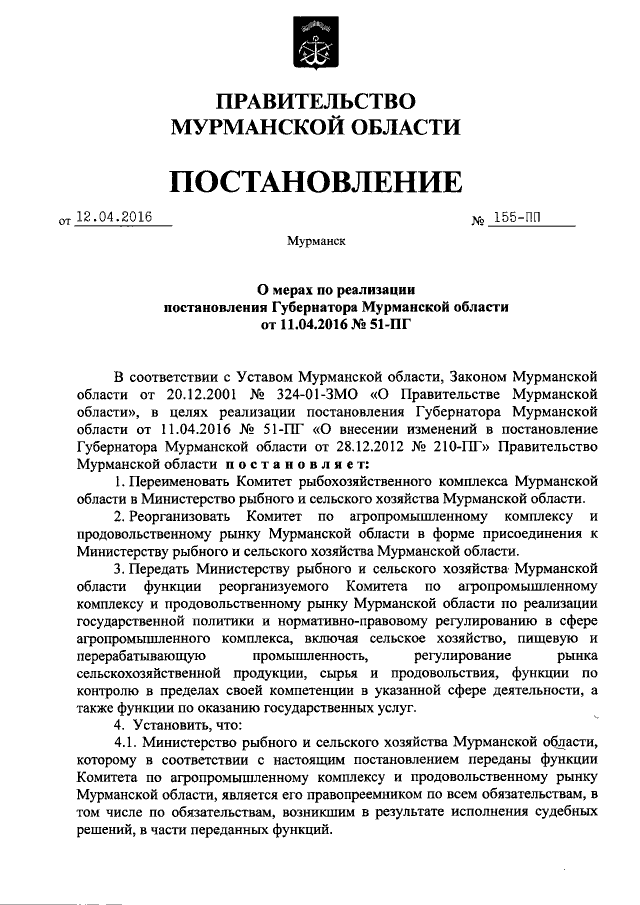 ПРАВИТЕЛЬСТВО
МУРМАНСКОЙ ОБЛАСТИ

ПОСТАНОВЛЕНИЕ

от 12.04.2016 № 155-ПП

Мурманск

О мерах по реализации
постановления Губернатора Мурманской области
от 11.04.2016 № 51-ПГ

В соответствии с Уставом Мурманской области, Законом Мурманской области от 20.12.2001 № 324-01-ЗМО «О Правительстве Мурманской области», в целях реализации постановления Губернатора Мурманской области от 11.04.2016 № 51-ПГ «О внесении изменений в постановление Губернатора Мурманской области от 28.12.2012 № 210-ПГ» Правительство Мурманской области постановляет:

1. Переименовать Комитет рыбохозяйственного комплекса Мурманской области в Министерство рыбного и сельского хозяйства Мурманской области.

2. Реорганизовать Комитет по агропромышленному комплексу и продовольственному рынку Мурманской области в форме присоединения к Министерству рыбного и сельского хозяйства Мурманской области.

3. Передать Министерству рыбного и сельского хозяйства Мурманской области функции реорганизуемого Комитета по агропромышленному комплексу и продовольственному рынку Мурманской области по реализации государственной политики и нормативно-правовому регулированию в сфере агропромышленного комплекса, включая сельское хозяйство, пищевую и перерабатывающую промышленность, регулирование рынка сельскохозяйственной продукции, сырья и продовольствия, функции по контролю в пределах своей компетенции в указанной сфере деятельности, а также функции по оказанию государственных услуг.

4. Установить, что:

4.1. Министерство рыбного и сельского хозяйства Мурманской области, которому в соответствии с настоящим постановлением переданы функции Комитета по агропромышленному комплексу и продовольственному рынку Мурманской области, является его правопреемником по всем обязательствам, в том числе по обязательствам, возникшим в результате исполнения судебных решений, в части переданных функций.